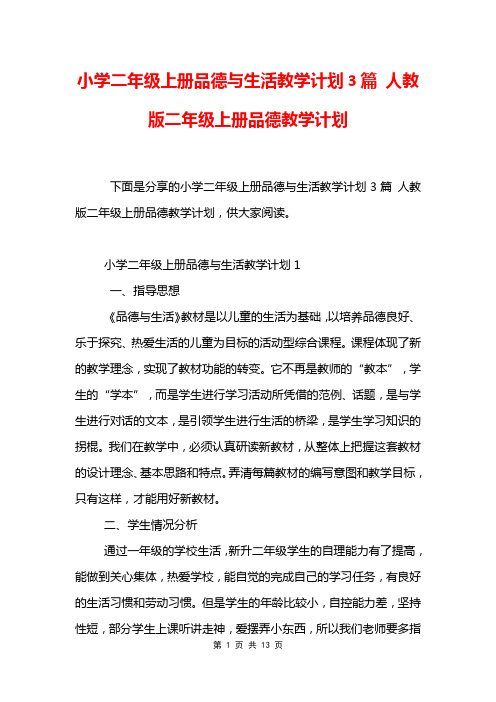 小学二年级上册品德与生活教学计划 3 篇 人教版二年级上册品德教学计划

下面是分享的小学二年级上册品德与生活教学计划 3 篇 人教版二年级上册品德教学计划，供大家阅读。

小学二年级上册品德与生活教学计划 1

一、指导思想

《品德与生活》教材是以儿童的生活为基础，以培养品德良好、乐于探究、热爱生活的儿童为目标的活动型综合课程。课程体现了新的教学理念，实现了教材功能的转变。它不再是教师的“教本”，学生的“学本”，而是学生进行学习活动所凭借的范例、话题，是与学生进行对话的文本，是引领学生进行生活的桥梁，是学生学习知识的拐棍。我们在教学中，必须认真研读新教材，从整体上把握这套教材的设计理念、基本思路和特点。弄清每篇教材的编写意图和教学目标，只有这样，才能用好新教材。

二、学生情况分析

通过一年级的学校生活，新升二年级学生的自理能力有了提高，能做到关心集体，热爱学校，能自觉的完成自己的学习任务，有良好的生活习惯和劳动习惯。但是学生的年龄比较小，自控能力差，坚持性短，部分学生上课听讲走神，爱摆弄小东西，所以我们老师要多指

第 1 页 共 13 页